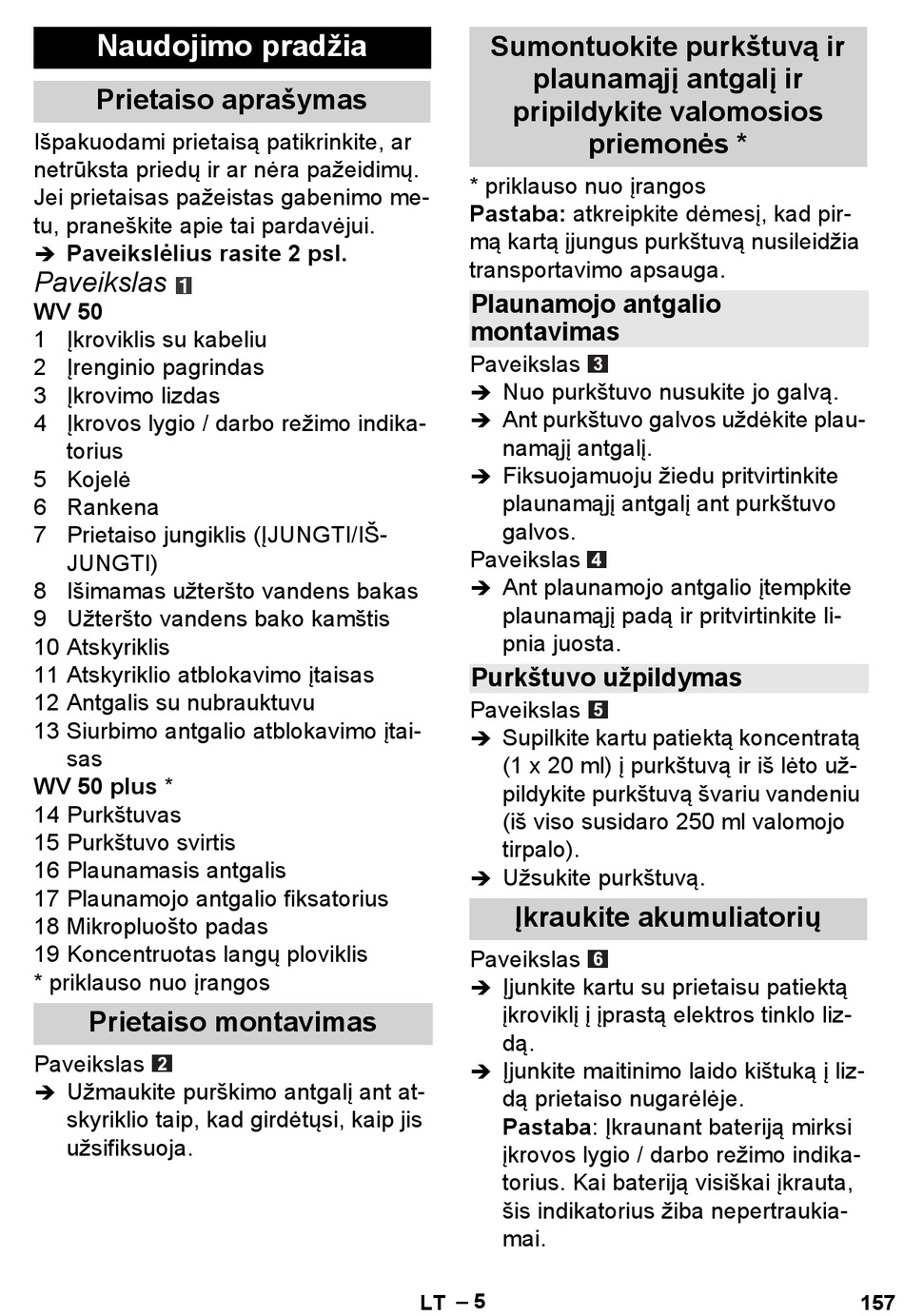 Naudojimo pradžia

Prietaiso aprašymas

Išpakuodami prietaisą patikrinkite, ar netrūksta priedų ir ar nėra pažeidimų. Jei prietaisas pažeistas gabenimo metu, praneškite apie tai pardavėjui.

➔ Paveikslėlius rasite 2 psl.

Paveikslas 1

WV 50

1 Įkroviklis su kabeliu
2 Įrenginio pagrindas
3 Įkrovimo lizdas
4 Įkrovos lygio / darbo režimo indikatorius
5 Kojelė
6 Rankena
7 Prietaiso jungiklis (ĮJUNGTI/IŠJUNGTI)
8 Išimamas užteršto vandens bakas
9 Užteršto vandens bako kamštis
10 Atskyriklis
11 Atskyriklio atblokavimo įtaisas
12 Antgalis su nubrauktuvu
13 Siurbimo antgalio atblokavimo įtaisas

WV 50 plus *

14 Purkštuvas
15 Purkštuvo svirtis
16 Plaunamasis antgalis
17 Plaunamojo antgalio fiksatorius
18 Mikropluošto padas
19 Koncentruotas langų ploviklis
* priklauso nuo įrangos

Prietaiso montavimas

Paveikslas 2

➔ Užmaukite purškimo antgalį ant atskyriklio taip, kad girdėtųsi, kaip jis užsifiksuoja.

Sumontuokite purkštuvą ir plaunamąjį antgalį ir pripildykite valomosios priemonės *

* priklauso nuo įrangos

Pastaba: atkreipkite dėmesį, kad pirmą kartą įjungus purkštuvą nusileidžia transportavimo apsauga.

Plaunamojo antgalio montavimas

Paveikslas 3

➔ Nuo purkštuvo nusukite jo galvą.
➔ Ant purkštuvo galvos uždėkite plaunamąjį antgalį.
➔ Fiksuojamuoju žiedu pritvirtinkite plaunamąjį antgalį ant purkštuvo galvos.

Paveikslas 4

➔ Ant plaunamojo antgalio įtempkite plaunamąjį padą ir pritvirtinkite lipnia juosta.

Purkštuvo užpildymas

Paveikslas 5

➔ Supilkite kartu patiektą koncentratą (1 x 20 ml) į purkštuvą ir iš lėto užpildykite purkštuvą švariu vandeniu (iš viso susidaro 250 ml valomojo tirpalo).
➔ Užsukite purkštuvą.

Įkraukite akumuliatorių

Paveikslas 6

➔ Įjunkite kartu su prietaisu patiektą įkroviklį į įprastą elektros tinklo lizdą.
➔ Įjunkite maitinimo laido kištuką į lizdą prietaiso nugarėlėje.
Pastaba: Įkraunant bateriją mirksi įkrovos lygio / darbo režimo indikatorius. Kai bateriją visiškai įkrauta, šis indikatorius žiba nepertraukiamai.

LT – 5

157